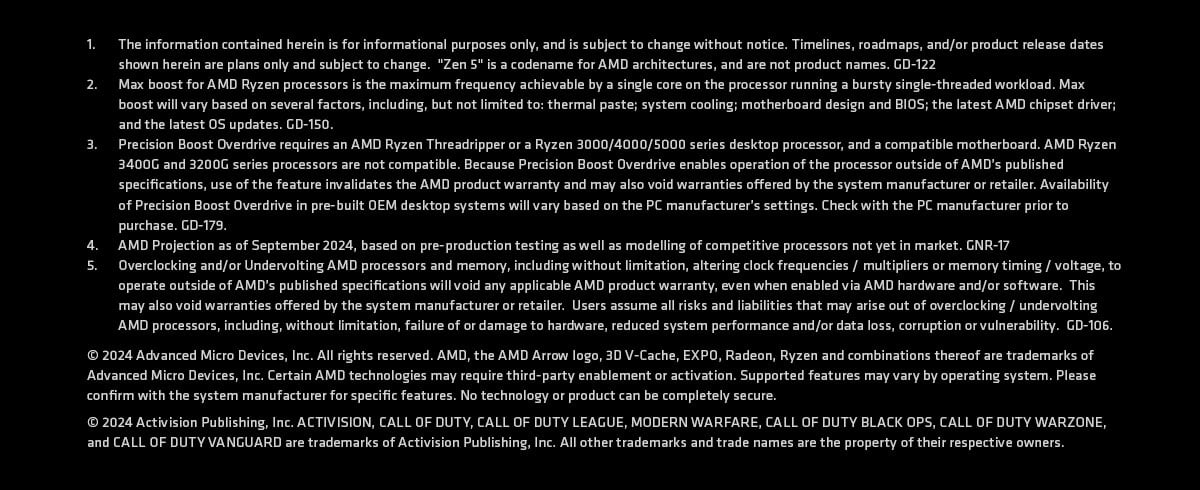 1. The information contained herein is for informational purposes only, and is subject to change without notice. Timelines, roadmaps, and/or product release dates shown herein are plans only and subject to change. "Zen 5" is a codename for AMD architectures, and are not product names. GD-122

2. Max boost for AMD Ryzen processors is the maximum frequency achievable by a single core on the processor running a bursty single-threaded workload. Max boost will vary based on several factors, including, but not limited to: thermal paste; system cooling; motherboard design and BIOS; the latest AMD chipset driver; and the latest OS updates. GD-150.

3. Precision Boost Overdrive requires an AMD Ryzen Threadripper or a Ryzen 3000/4000/5000 series desktop processor, and a compatible motherboard. AMD Ryzen 3400G and 3200G series processors are not compatible. Because Precision Boost Overdrive enables operation of the processor outside of AMD's published specifications, use of the feature invalidates the AMD product warranty and may also void warranties offered by the system manufacturer or retailer. Availability of Precision Boost Overdrive in pre-built OEM desktop systems will vary based on the PC manufacturer's settings. Check with the PC manufacturer prior to purchase. GD-179.

4. AMD Projection as of September 2024, based on pre-production testing as well as modelling of competitive processors not yet in market. GNR-17

5. Overclocking and/or Undervolting AMD processors and memory, including without limitation, altering clock frequencies / multipliers or memory timing / voltage, to operate outside of AMD's published specifications will void any applicable AMD product warranty, even when enabled via AMD hardware and/or software. This may also void warranties offered by the system manufacturer or retailer. Users assume all risks and liabilities that may arise out of overclocking / undervolting AMD processors, including, without limitation, failure of or damage to hardware, reduced system performance and/or data loss, corruption or vulnerability. GD-106.

© 2024 Advanced Micro Devices, Inc. All rights reserved. AMD, the AMD Arrow logo, 3D V-Cache, EXPO, Radeon, Ryzen and combinations thereof are trademarks of Advanced Micro Devices, Inc. Certain AMD technologies may require third-party enablement or activation. Supported features may vary by operating system. Please confirm with the system manufacturer for specific features. No technology or product can be completely secure.

© 2024 Activision Publishing, Inc. ACTIVISION, CALL OF DUTY, CALL OF DUTY LEAGUE, MODERN WARFARE, CALL OF DUTY BLACK OPS, CALL OF DUTY WARZONE, and CALL OF DUTY VANGUARD are trademarks of Activision Publishing, Inc. All other trademarks and trade names are the property of their respective owners.